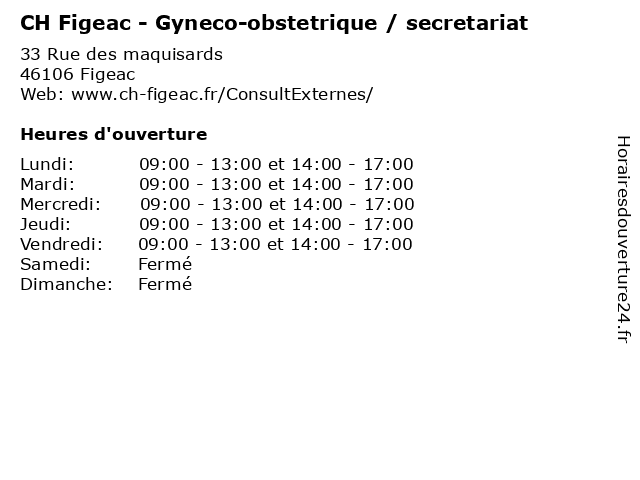 CH Figeac - Gyneco-obstetrique / secretariat

33 Rue des maquisards
46106 Figeac
Web: www.ch-figeac.fr/ConsultExternes/

Heures d'ouverture

Lundi: 09:00 - 13:00 et 14:00 - 17:00
Mardi: 09:00 - 13:00 et 14:00 - 17:00
Mercredi: 09:00 - 13:00 et 14:00 - 17:00
Jeudi: 09:00 - 13:00 et 14:00 - 17:00
Vendredi: 09:00 - 13:00 et 14:00 - 17:00
Samedi: Fermé
Dimanche: Fermé

Horairesdouverture24.fr